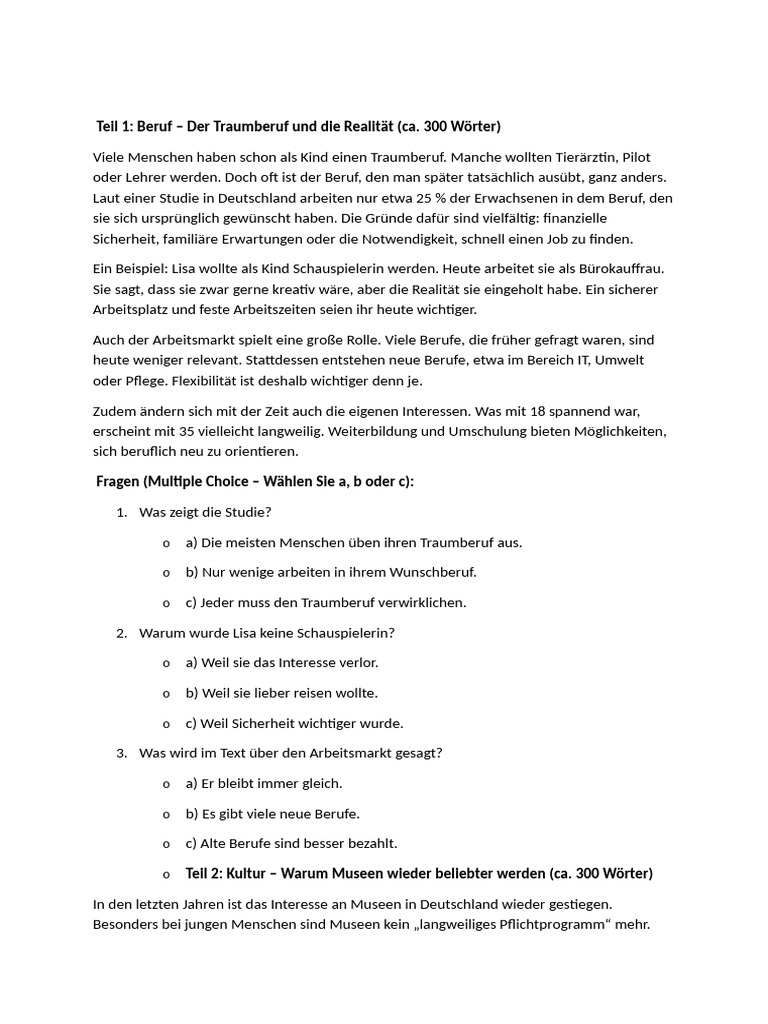 Teil 1: Beruf – Der Traumberuf und die Realität (ca. 300 Wörter)

Viele Menschen haben schon als Kind einen Traumberuf. Manche wollten Tierärztin, Pilot oder Lehrer werden. Doch oft ist der Beruf, den man später tatsächlich ausübt, ganz anders. Laut einer Studie in Deutschland arbeiten nur etwa 25 % der Erwachsenen in dem Beruf, den sie sich ursprünglich gewünscht haben. Die Gründe dafür sind vielfältig: finanzielle Sicherheit, familiäre Erwartungen oder die Notwendigkeit, schnell einen Job zu finden.

Ein Beispiel: Lisa wollte als Kind Schauspielerin werden. Heute arbeitet sie als Bürokauffrau. Sie sagt, dass sie zwar gerne kreativ wäre, aber die Realität sie eingeholt habe. Ein sicherer Arbeitsplatz und feste Arbeitszeiten seien ihr heute wichtiger.

Auch der Arbeitsmarkt spielt eine große Rolle. Viele Berufe, die früher gefragt waren, sind heute weniger relevant. Stattdessen entstehen neue Berufe, etwa im Bereich IT, Umwelt oder Pflege. Flexibilität ist deshalb wichtiger denn je.

Zudem ändern sich mit der Zeit auch die eigenen Interessen. Was mit 18 spannend war, erscheint mit 35 vielleicht langweilig. Weiterbildung und Umschulung bieten Möglichkeiten, sich beruflich neu zu orientieren.

Fragen (Multiple Choice – Wählen Sie a, b oder c):

1. Was zeigt die Studie?
o a) Die meisten Menschen üben ihren Traumberuf aus.
o b) Nur wenige arbeiten in ihrem Wunschberuf.
o c) Jeder muss den Traumberuf verwirklichen.

2. Warum wurde Lisa keine Schauspielerin?
o a) Weil sie das Interesse verlor.
o b) Weil sie lieber reisen wollte.
o c) Weil Sicherheit wichtiger wurde.

3. Was wird im Text über den Arbeitsmarkt gesagt?
o a) Er bleibt immer gleich.
o b) Es gibt viele neue Berufe.
o c) Alte Berufe sind besser bezahlt.

o Teil 2: Kultur – Warum Museen wieder beliebter werden (ca. 300 Wörter)

In den letzten Jahren ist das Interesse an Museen in Deutschland wieder gestiegen. Besonders bei jungen Menschen sind Museen kein „langweiliges Pflichtprogramm“ mehr.